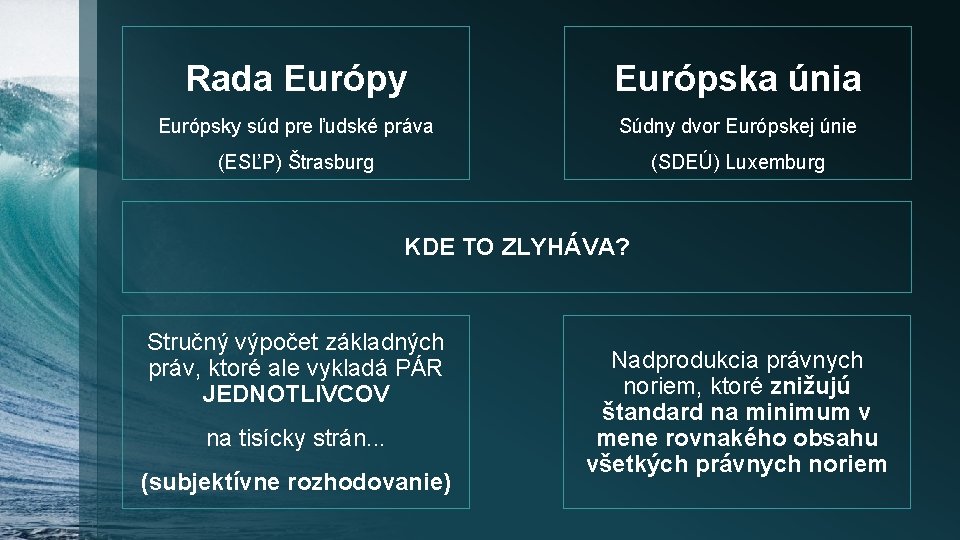 Rada Európy

Európsky súd pre ľudské práva

(ESĽP) Štrasburg

Európska únia

Súdny dvor Európskej únie

(SDEÚ) Luxemburg

KDE TO ZLYHÁVA?

Stručný výpočet základných práv, ktoré ale vykladá PÁR JEDNOTLIVCOV

na tisícky strán...

(subjektívne rozhodovanie)

Nadprodukcia právnych noriem, ktoré znižujú štandard na minimum v mene rovnakého obsahu všetkých právnych noriem